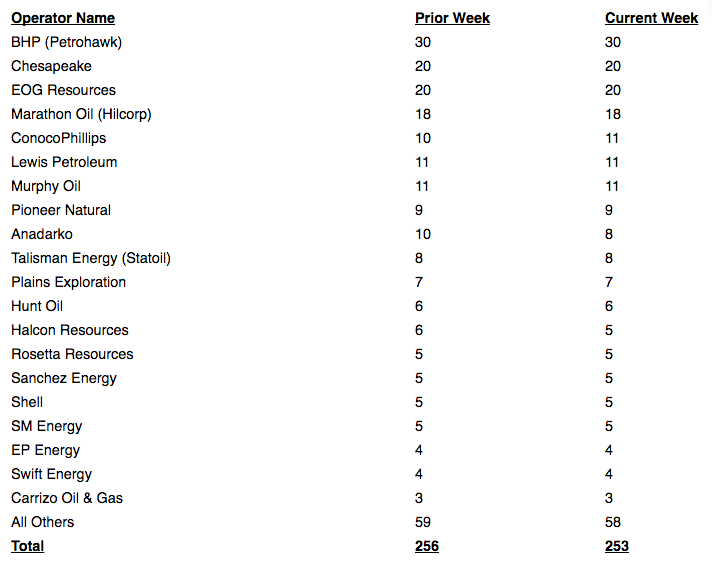 | Operator Name | Prior Week | Current Week |
|---|---|---|
| BHP (Petrohawk) | 30 | 30 |
| Chesapeake | 20 | 20 |
| EOG Resources | 20 | 20 |
| Marathon Oil (Hilcorp) | 18 | 18 |
| ConocoPhillips | 10 | 11 |
| Lewis Petroleum | 11 | 11 |
| Murphy Oil | 11 | 11 |
| Pioneer Natural | 9 | 9 |
| Anadarko | 10 | 8 |
| Talisman Energy (Statoil) | 8 | 8 |
| Plains Exploration | 7 | 7 |
| Hunt Oil | 6 | 6 |
| Halcon Resources | 6 | 5 |
| Rosetta Resources | 5 | 5 |
| Sanchez Energy | 5 | 5 |
| Shell | 5 | 5 |
| SM Energy | 5 | 5 |
| EP Energy | 4 | 4 |
| Swift Energy | 4 | 4 |
| Carrizo Oil & Gas | 3 | 3 |
| All Others | 59 | 58 |
| Total | 256 | 253 |